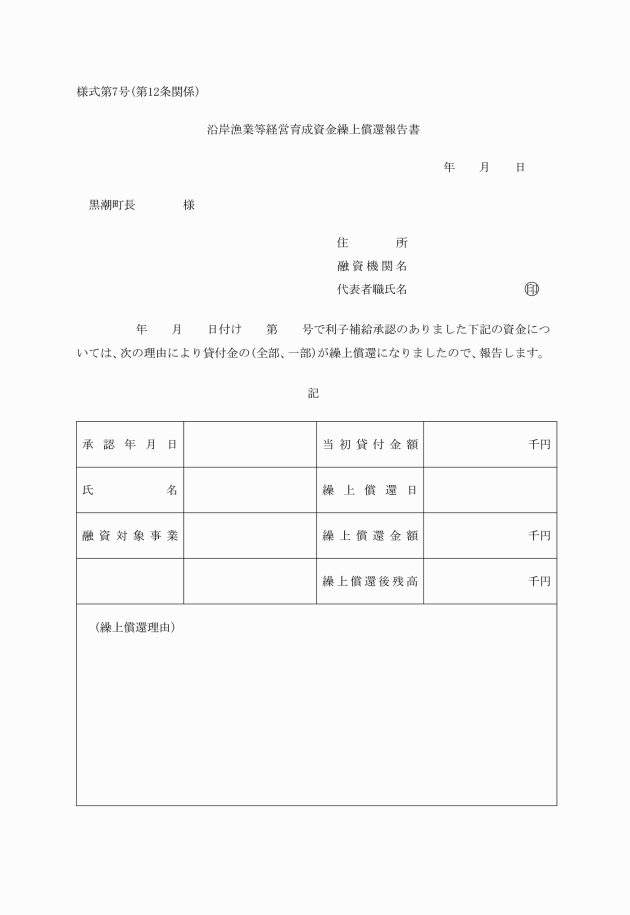 様式第7号(第12条関係)

沿岸漁業等経営育成資金繰上償還報告書

年　月　日

黒潮町長　　様

住　所
融資機関名
代表者職氏名　　㊞

年　月　日付け　第　号で利子補給承認のありました下記の資金については、次の理由により貸付金の(全部、一部)が繰上償還になりましたので、報告します。

記

| 承認年月日 |  | 当初貸付金額 | 千円 |
|---|---|---|---|
| 氏名 |  | 繰上償還日 |  |
| 融資対象事業 |  | 繰上償還金額 | 千円 |
|  |  | 繰上償還後残高 | 千円 |

(繰上償還理由)